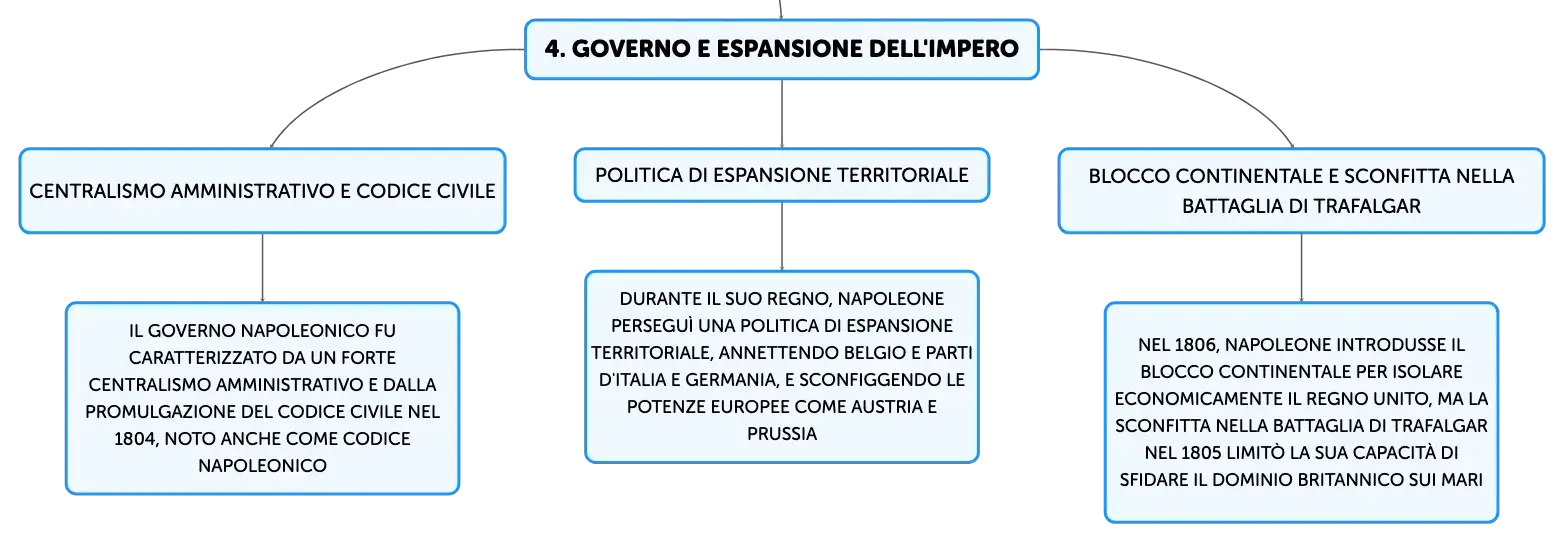 4. GOVERNO E ESPANSIONE DELL'IMPERO

CENTRALISMO AMMINISTRATIVO E CODICE CIVILE

IL GOVERNO NAPOLEONICO FU CARATTERIZZATO DA UN FORTE CENTRALISMO AMMINISTRATIVO E DALLA PROMULGAZIONE DEL CODICE CIVILE NEL 1804, NOTO ANCHE COME CODICE NAPOLEONICO

POLITICA DI ESPANSIONE TERRITORIALE

DURANTE IL SUO REGNO, NAPOLEONE PERSEGUÌ UNA POLITICA DI ESPANSIONE TERRITORIALE, ANNETTENDO BELGIO E PARTI D'ITALIA E GERMANIA, E SCONFIGGENDO LE POTENZE EUROPEE COME AUSTRIA E PRUSSIA

BLOCCO CONTINENTALE E SCONFITTA NELLA BATTAGLIA DI TRAFALGAR

NEL 1806, NAPOLEONE INTRODUSSE IL BLOCCO CONTINENTALE PER ISOLARE ECONOMICAMENTE IL REGNO UNITO, MA LA SCONFITTA NELLA BATTAGLIA DI TRAFALGAR NEL 1805 LIMITÒ LA SUA CAPACITÀ DI SFIDARE IL DOMINIO BRITANNICO SUI MARI